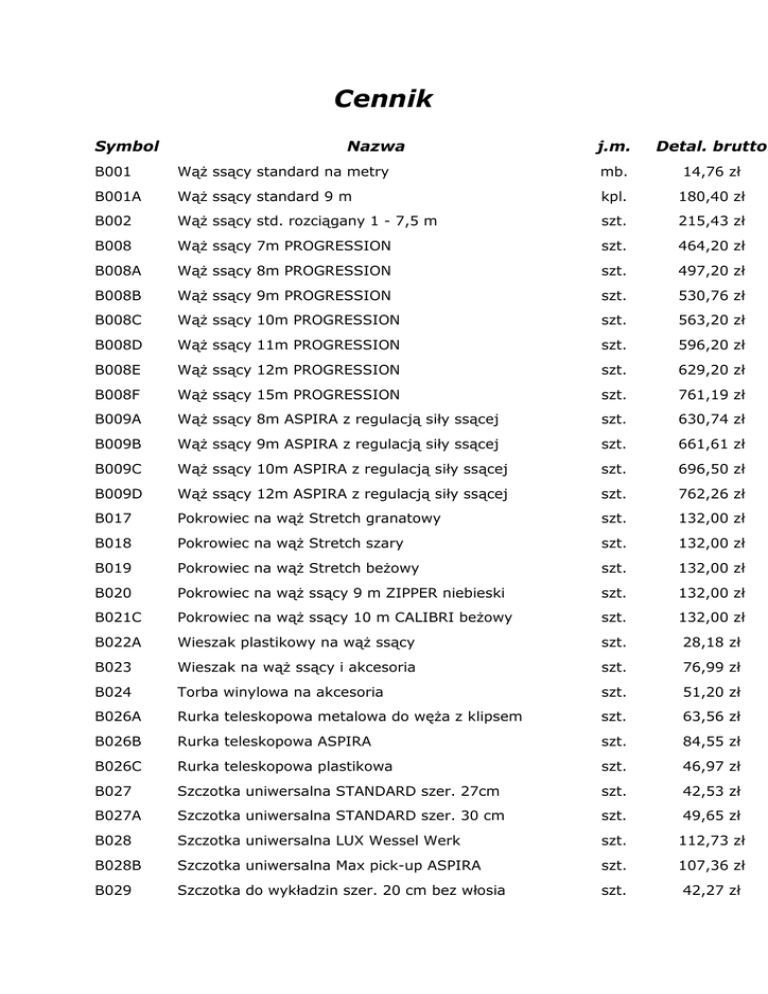 Cennik

| Symbol | Nazwa | j.m. | Detal. brutto |
|---|---|---|---|
| B001 | Wąż ssący standard na metry | mb. | 14,76 zł |
| B001A | Wąż ssący standard 9 m | kpl. | 180,40 zł |
| B002 | Wąż ssący std. rozciągany 1 - 7,5 m | szt. | 215,43 zł |
| B008 | Wąż ssący 7m PROGRESSION | szt. | 464,20 zł |
| B008A | Wąż ssący 8m PROGRESSION | szt. | 497,20 zł |
| B008B | Wąż ssący 9m PROGRESSION | szt. | 530,76 zł |
| B008C | Wąż ssący 10m PROGRESSION | szt. | 563,20 zł |
| B008D | Wąż ssący 11m PROGRESSION | szt. | 596,20 zł |
| B008E | Wąż ssący 12m PROGRESSION | szt. | 629,20 zł |
| B008F | Wąż ssący 15m PROGRESSION | szt. | 761,19 zł |
| B009A | Wąż ssący 8m ASPIRA z regulacją siły ssącej | szt. | 630,74 zł |
| B009B | Wąż ssący 9m ASPIRA z regulacją siły ssącej | szt. | 661,61 zł |
| B009C | Wąż ssący 10m ASPIRA z regulacją siły ssącej | szt. | 696,50 zł |
| B009D | Wąż ssący 12m ASPIRA z regulacją siły ssącej | szt. | 762,26 zł |
| B017 | Pokrowiec na wąż Stretch granatowy | szt. | 132,00 zł |
| B018 | Pokrowiec na wąż Stretch szary | szt. | 132,00 zł |
| B019 | Pokrowiec na wąż Stretch beżowy | szt. | 132,00 zł |
| B020 | Pokrowiec na wąż ssący 9 m ZIPPER niebieski | szt. | 132,00 zł |
| B021C | Pokrowiec na wąż ssący 10 m CALIBRI beżowy | szt. | 132,00 zł |
| B022A | Wieszak plastikowy na wąż ssący | szt. | 28,18 zł |
| B023 | Wieszak na wąż ssący i akcesoria | szt. | 76,99 zł |
| B024 | Torba winylowa na akcesoria | szt. | 51,20 zł |
| B026A | Rurka teleskopowa metalowa do węża z klipsem | szt. | 63,56 zł |
| B026B | Rurka teleskopowa ASPIRA | szt. | 84,55 zł |
| B026C | Rurka teleskopowa plastikowa | szt. | 46,97 zł |
| B027 | Szczotka uniwersalna STANDARD szer. 27cm | szt. | 42,53 zł |
| B027A | Szczotka uniwersalna STANDARD szer. 30 cm | szt. | 49,65 zł |
| B028 | Szczotka uniwersalna LUX Wessel Werk | szt. | 112,73 zł |
| B028B | Szczotka uniwersalna Max pick-up ASPIRA | szt. | 107,36 zł |
| B029 | Szczotka do wykładzin szer. 20 cm bez włosia | szt. | 42,27 zł |